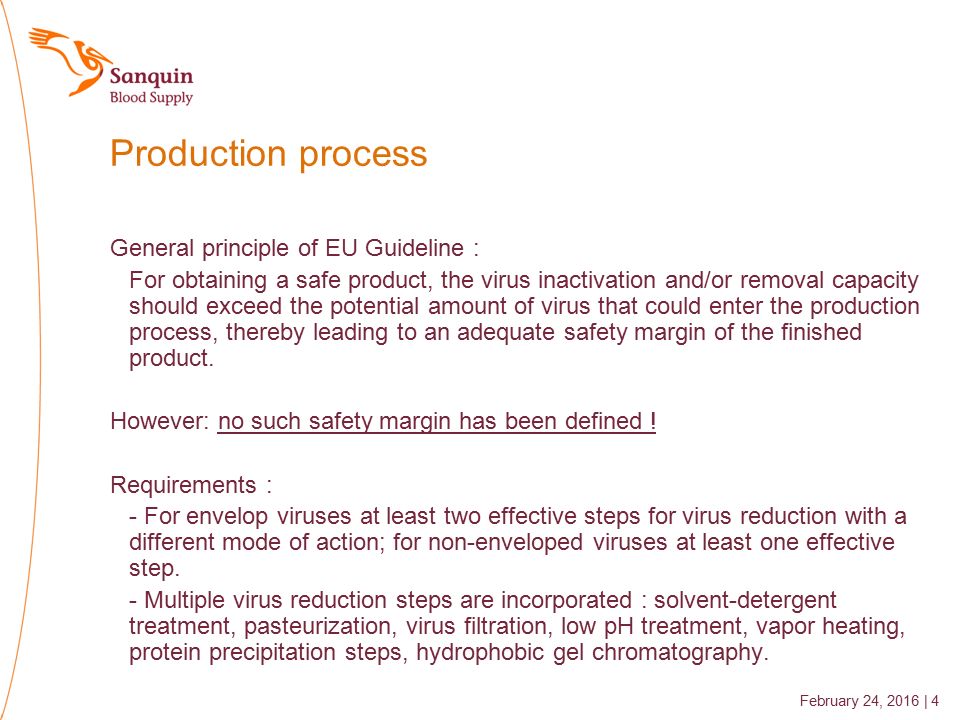 Sanquin
Blood Supply

Production process

General principle of EU Guideline :

For obtaining a safe product, the virus inactivation and/or removal capacity should exceed the potential amount of virus that could enter the production process, thereby leading to an adequate safety margin of the finished product.

However: no such safety margin has been defined !

Requirements :

- For envelop viruses at least two effective steps for virus reduction with a different mode of action; for non-enveloped viruses at least one effective step.

- Multiple virus reduction steps are incorporated : solvent-detergent treatment, pasteurization, virus filtration, low pH treatment, vapor heating, protein precipitation steps, hydrophobic gel chromatography.

February 24, 2016 | 4